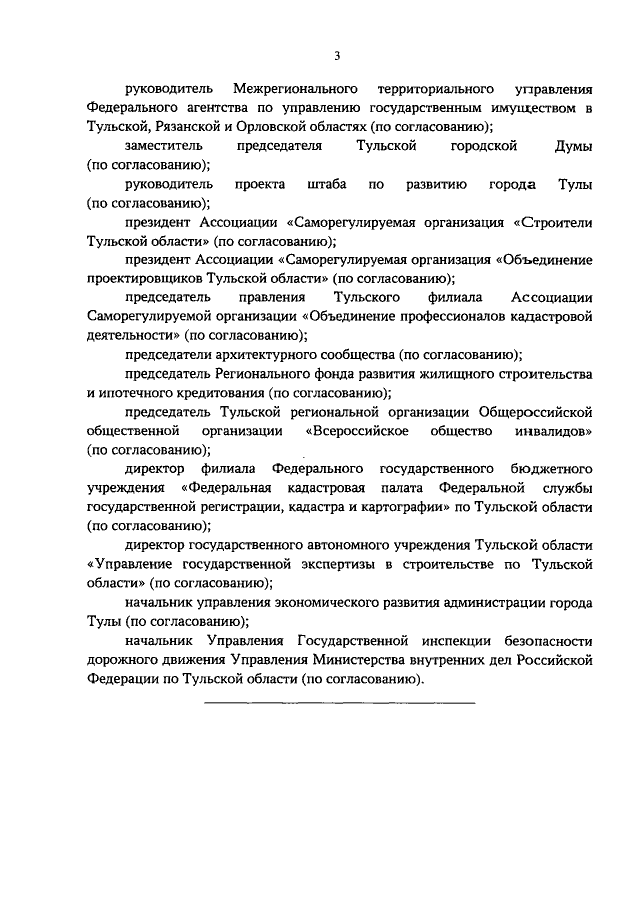 3

руководитель Межрегионального территориального управления Федерального агентства по управлению государственным имуществом в Тульской, Рязанской и Орловской областях (по согласованию);

заместитель председателя Тульской городской Думы (по согласованию);

руководитель проекта штаба по развитию города Тулы (по согласованию);

президент Ассоциации «Саморегулируемая организация «Строители Тульской области» (по согласованию);

президент Ассоциации «Саморегулируемая организация «Объединение проектировщиков Тульской области» (по согласованию);

председатель правления Тульского филиала Ассоциации Саморегулируемой организации «Объединение профессионалов кадастровой деятельности» (по согласованию);

председатели архитектурного сообщества (по согласованию);

председатель Регионального фонда развития жилищного строительства и ипотечного кредитования (по согласованию);

председатель Тульской региональной организации Общероссийской общественной организации «Всероссийское общество инвалидов» (по согласованию);

директор филиала Федерального государственного бюджетного учреждения «Федеральная кадастровая палата Федеральной службы государственной регистрации, кадастра и картографии» по Тульской области (по согласованию);

директор государственного автономного учреждения Тульской области «Управление государственной экспертизы в строительстве по Тульской области» (по согласованию);

начальник управления экономического развития администрации города Тулы (по согласованию);

начальник Управления Государственной инспекции безопасности дорожного движения Управления Министерства внутренних дел Российской Федерации по Тульской области (по согласованию).